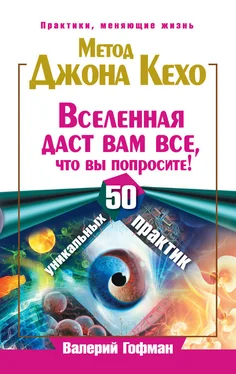 Практики, меняющие жизнь

Метод Джона Кехо

Вселенная даст вам все, что вы попросите!

50 уникальных практик

Валерий Гофман